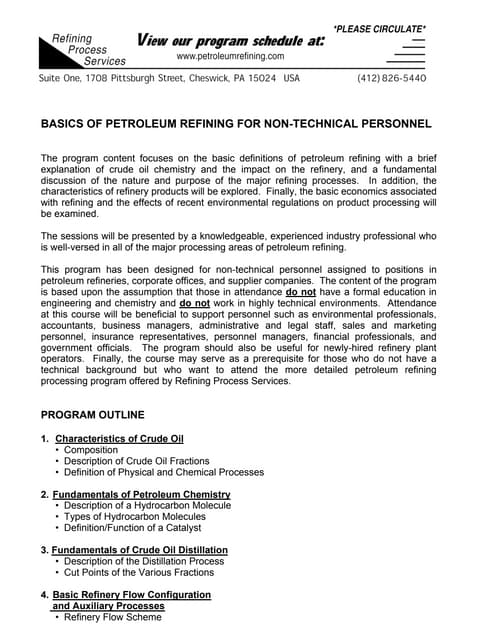 Refining Process Services

View our program schedule at:
www.petroleumrefining.com

*PLEASE CIRCULATE*

Suite One, 1708 Pittsburgh Street, Cheswick, PA 15024 USA (412) 826-5440

BASICS OF PETROLEUM REFINING FOR NON-TECHNICAL PERSONNEL

The program content focuses on the basic definitions of petroleum refining with a brief explanation of crude oil chemistry and the impact on the refinery, and a fundamental discussion of the nature and purpose of the major refining processes. In addition, the characteristics of refinery products will be explored. Finally, the basic economics associated with refining and the effects of recent environmental regulations on product processing will be examined.

The sessions will be presented by a knowledgeable, experienced industry professional who is well-versed in all of the major processing areas of petroleum refining.

This program has been designed for non-technical personnel assigned to positions in petroleum refineries, corporate offices, and supplier companies. The content of the program is based upon the assumption that those in attendance do not have a formal education in engineering and chemistry and do not work in highly technical environments. Attendance at this course will be beneficial to support personnel such as environmental professionals, accountants, business managers, administrative and legal staff, sales and marketing personnel, insurance representatives, personnel managers, financial professionals, and government officials. The program should also be useful for newly-hired refinery plant operators. Finally, the course may serve as a prerequisite for those who do not have a technical background but who want to attend the more detailed petroleum refining processing program offered by Refining Process Services.

PROGRAM OUTLINE

1. Characteristics of Crude Oil
• Composition
• Description of Crude Oil Fractions
• Definition of Physical and Chemical Processes

2. Fundamentals of Petroleum Chemistry
• Description of a Hydrocarbon Molecule
• Types of Hydrocarbon Molecules
• Definition/Function of a Catalyst

3. Fundamentals of Crude Oil Distillation
• Description of the Distillation Process
• Cut Points of the Various Fractions

4. Basic Refinery Flow Configuration and Auxiliary Processes
• Refinery Flow Scheme